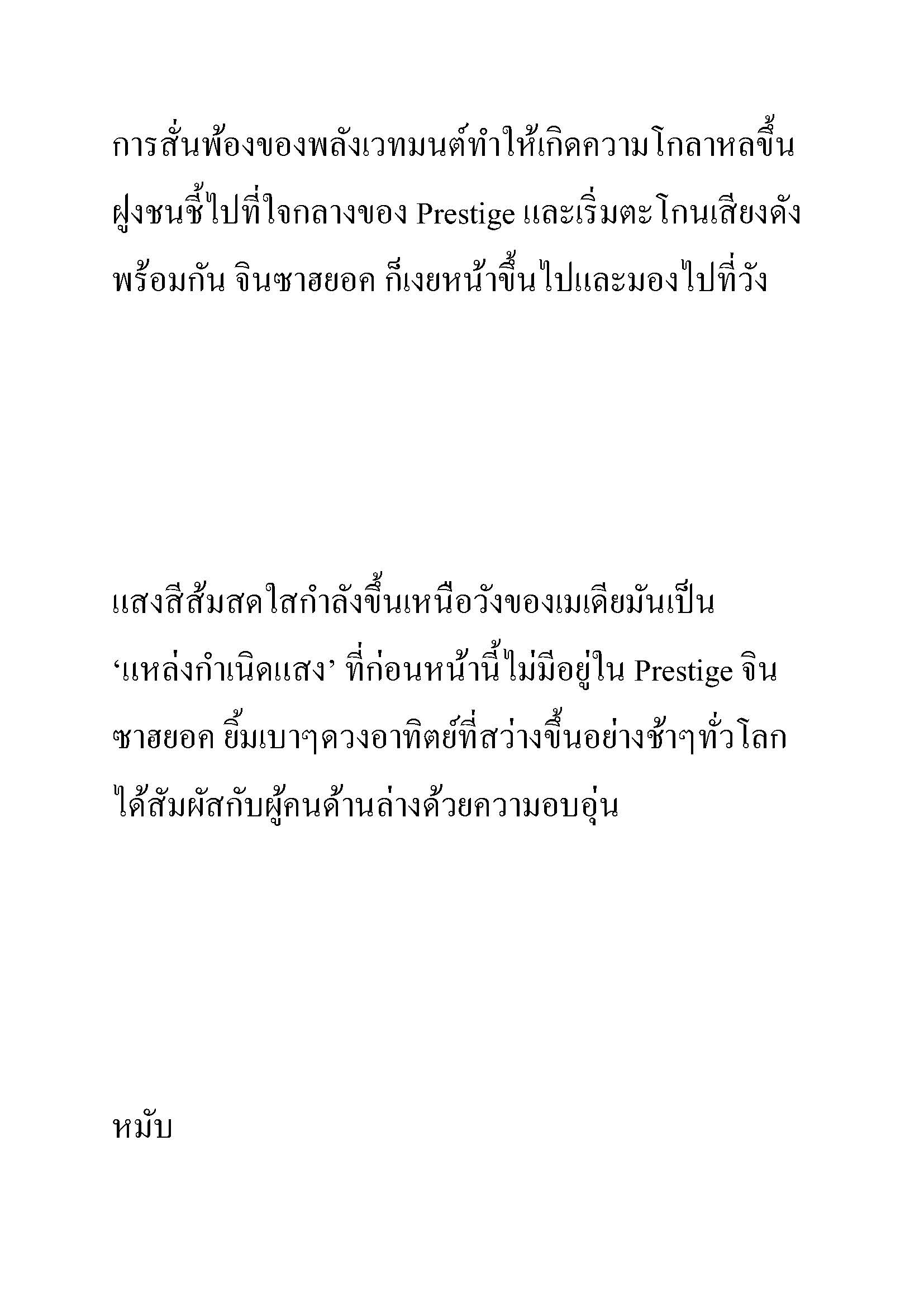 การสั่นพ้องของพลังเวทมนต์ทำให้เกิดความโกลาหลขึ้น ฝูงชนชี้ไปที่ใจกลางของ Prestige และเริ่มตะโกนเสียงดังพร้อมกัน จินซาฮยอค ก็เงยหน้าขึ้นไปและมองไปที่วัง

แสงสีส้มสดใสกำลังขึ้นเหนือวังของเมเดียมันเป็น ‘แหล่งกำเนิดแสง’ ที่ก่อนหน้านี้ไม่มีอยู่ใน Prestige จินซาฮยอค ยิ้มเบาๆดวงอาทิตย์ที่สว่างขึ้นอย่างช้าๆทั่วโลกได้สัมผัสกับผู้คนด้านล่างด้วยความอบอุ่น

หมับ